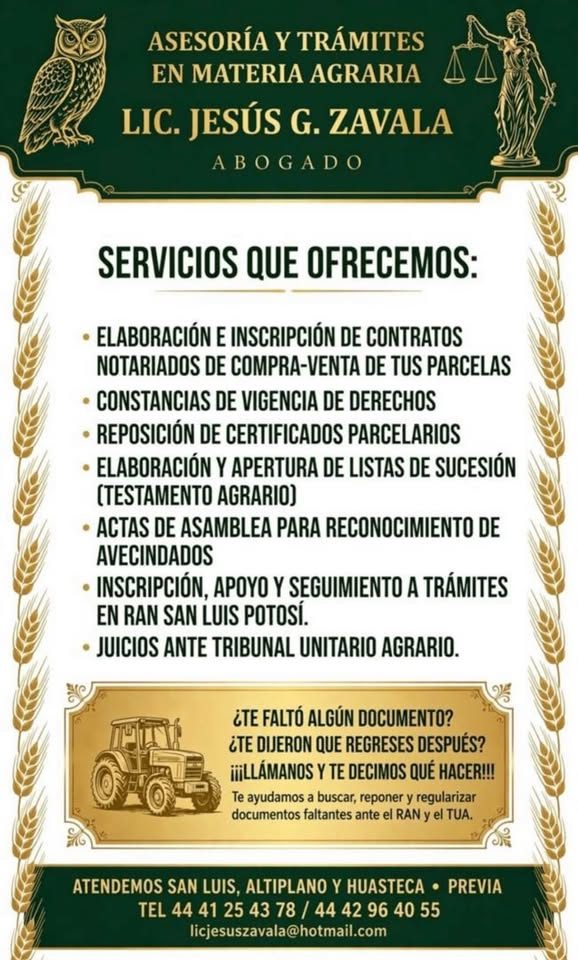 ASESORÍA Y TRÁMITES
EN MATERIA AGRARIA
LIC. JESÚS G. ZAVALA
ABOGADO

SERVICIOS QUE OFRECEMOS:

• ELABORACIÓN E INSCRIPCIÓN DE CONTRATOS NOTARIADOS DE COMPRA-VENTA DE TUS PARCELAS
• CONSTANCIAS DE VIGENCIA DE DERECHOS
• REPOSICIÓN DE CERTIFICADOS PARCELARIOS
• ELABORACIÓN Y APERTURA DE LISTAS DE SUCESIÓN (TESTAMENTO AGRARIO)
• ACTAS DE ASAMBLEA PARA RECONOCIMIENTO DE AVECINDADOS
• INSCRIPCIÓN, APOYO Y SEGUIMIENTO A TRÁMITES EN RAN SAN LUIS POTOSÍ.
• JUICIOS ANTE TRIBUNAL UNITARIO AGRARIO.

¿TE FALTÓ ALGÚN DOCUMENTO?
¿TE DIJERON QUE REGRESES DESPUÉS?
¡¡¡LLÁMANOS Y TE DECIMOS QUÉ HACER!!!
Te ayudamos a buscar, reponer y regularizar documentos faltantes ante el RAN y el TUA.

ATENDEMOS SAN LUIS, ALTIPLANO Y HUASTECA • PREVIA
TEL 44 41 25 43 78 / 44 42 96 40 55
licjesuszavala@hotmail.com